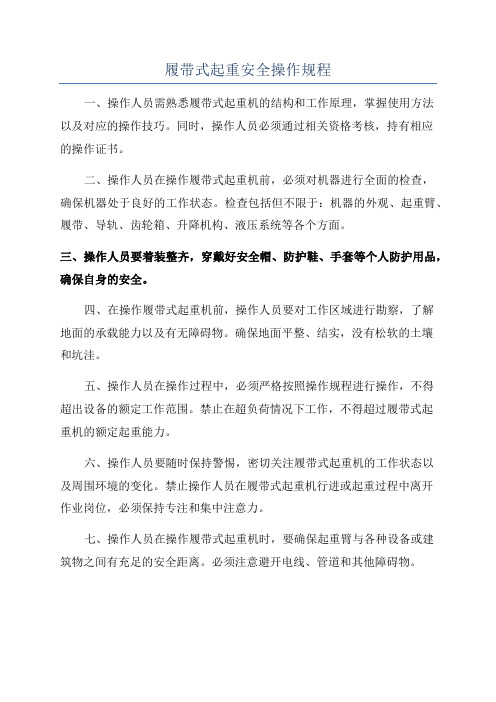 履带式起重安全操作规程

一、操作人员需熟悉履带式起重机的结构和工作原理，掌握使用方法以及对应的操作技巧。同时，操作人员必须通过相关资格考核，持有相应的操作证书。

二、操作人员在操作履带式起重机前，必须对机器进行全面的检查，确保机器处于良好的工作状态。检查包括但不限于：机器的外观、起重臂、履带、导轨、齿轮箱、升降机构、液压系统等各个方面。

三、操作人员要着装整齐，穿戴好安全帽、防护鞋、手套等个人防护用品，确保自身的安全。

四、在操作履带式起重机前，操作人员要对工作区域进行勘察，了解地面的承载能力以及有无障碍物。确保地面平整、结实，没有松软的土壤和坑洼。

五、操作人员在操作过程中，必须严格按照操作规程进行操作，不得超出设备的额定工作范围。禁止在超负荷情况下工作，不得超过履带式起重机的额定起重能力。

六、操作人员要随时保持警惕，密切关注履带式起重机的工作状态以及周围环境的变化。禁止操作人员在履带式起重机行进或起重过程中离开作业岗位，必须保持专注和集中注意力。

七、操作人员在操作履带式起重机时，要确保起重臂与各种设备或建筑物之间有充足的安全距离。必须注意避开电线、管道和其他障碍物。